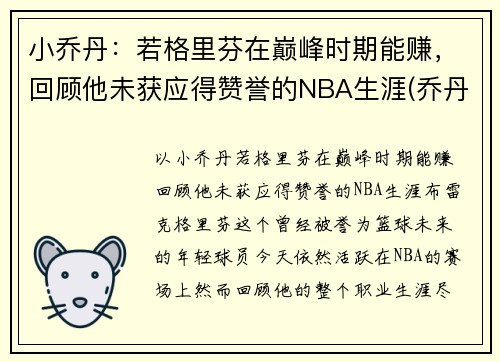 小乔丹：若格里芬在巅峰时期能赚，回顾他未获应得赞誉的NBA生涯(乔丹

以小乔丹若格里芬在巅峰时期能赚回顾他未获应得赞誉的NBA生涯布雷克格里芬这个曾经被誉为篮球未来的年轻球员今天依然活跃在NBA的赛场上然而回顾他的整个职业生涯尽